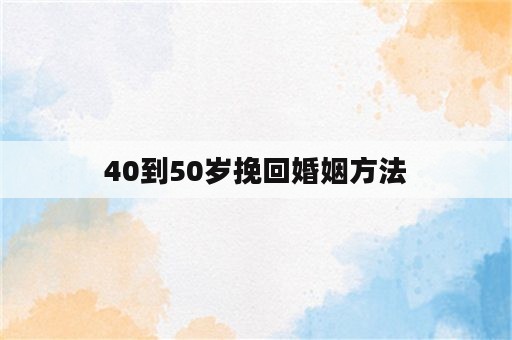 40到50岁挽回婚姻方法